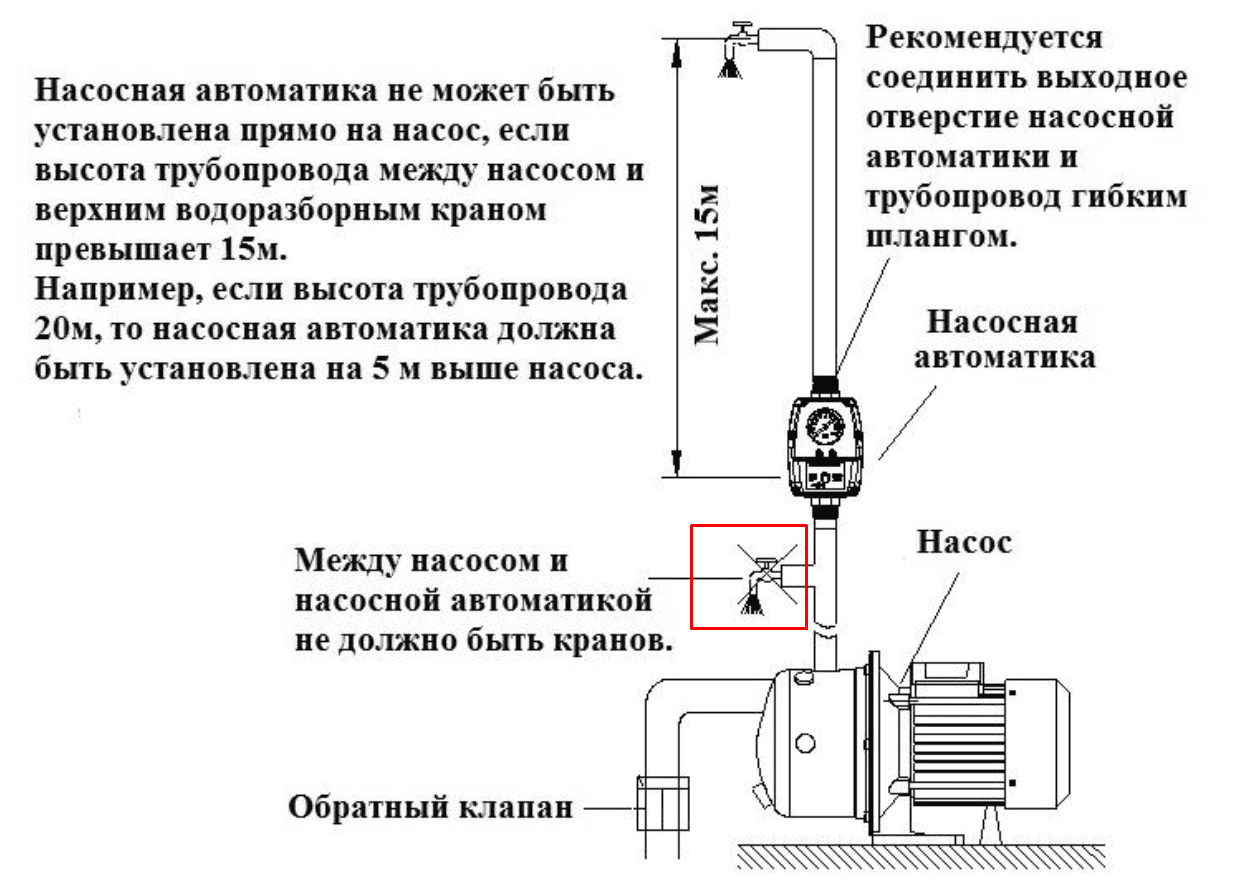 Насосная автоматика не может быть установлена прямо на насос, если высота трубопровода между насосом и верхним водоразборным краном превышает 15м.
Например, если высота трубопровода 20м, то насосная автоматика должна быть установлена на 5 м выше насоса.

Макс. 15м

Рекомендуется соединить выходное отверстие насосной автоматики и трубопровод гибким шлангом.

Насосная автоматика

Между насосом и насосной автоматикой не должно быть кранов.

Насос

Обратный клапан